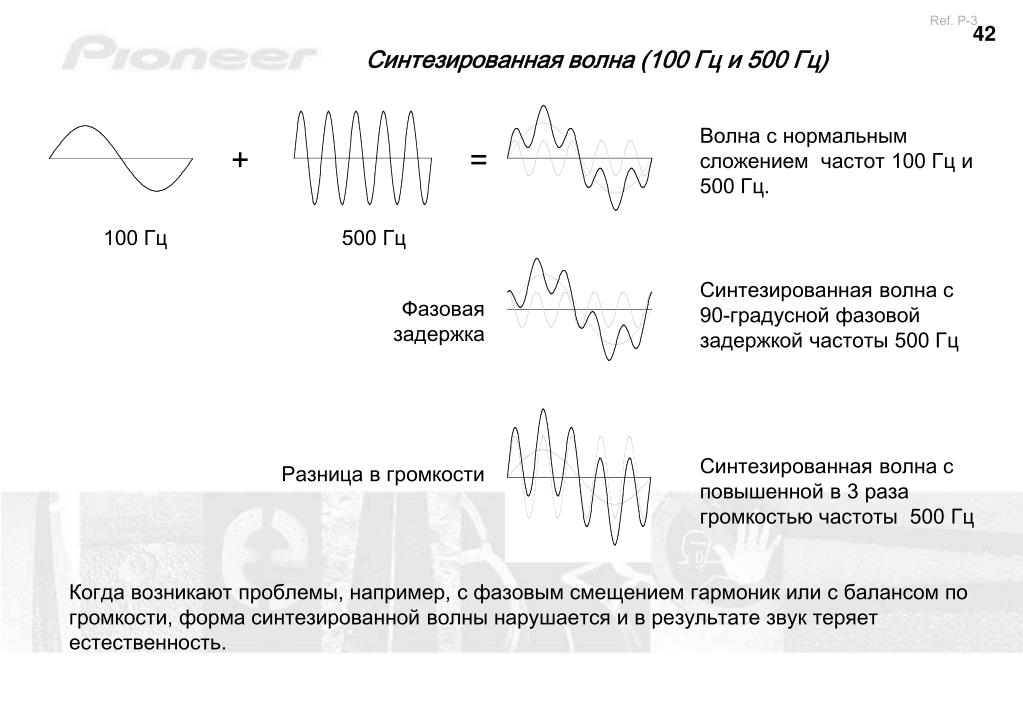 Ref. P-3
42

Pioneer

Синтезированная волна (100 Гц и 500 Гц)

+

=

Волна с нормальным сложением частот 100 Гц и 500 Гц.

100 Гц

500 Гц

Фазовая задержка

Синтезированная волна с 90-градусной фазовой задержкой частоты 500 Гц

Разница в громкости

Синтезированная волна с повышенной в 3 раза громкостью частоты 500 Гц

Когда возникают проблемы, например, с фазовым смещением гармоник или с балансом по громкости, форма синтезированной волны нарушается и в результате звук теряет естественность.